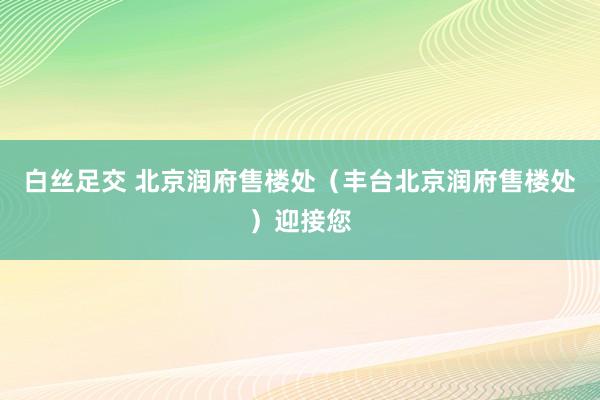 白丝足交 北京润府售楼处（丰台北京润府售楼处）迎接您